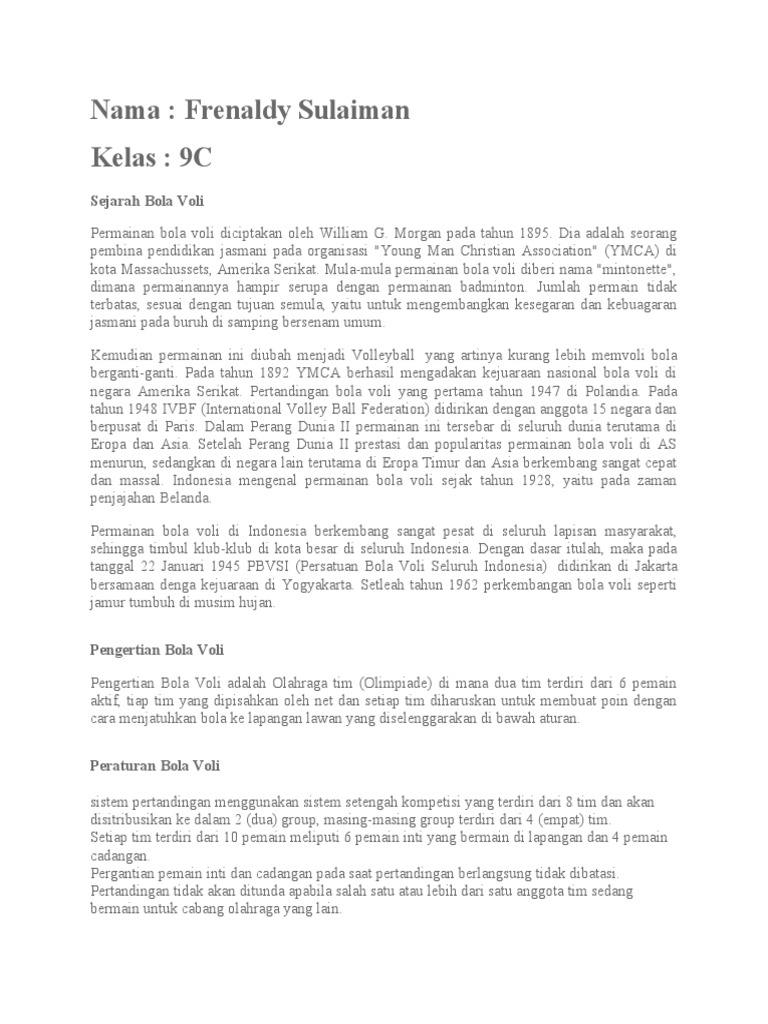 Nama : Frenaldy Sulaiman

Kelas : 9C

Sejarah Bola Voli

Permainan bola voli diciptakan oleh William G. Morgan pada tahun 1895. Dia adalah seorang pembina pendidikan jasmani pada organisasi "Young Man Christian Association" (YMCA) di kota Massachussets, Amerika Serikat. Mula-mula permainan bola voli diberi nama "mintonette", dimana permainannya hampir serupa dengan permainan badminton. Jumlah permain tidak terbatas, sesuai dengan tujuan semula, yaitu untuk mengembangkan kesegaran dan kebuagaran jasmani pada buruh di samping bersenam umum.

Kemudian permainan ini diubah menjadi Volleyball yang artinya kurang lebih memvoli bola berganti-ganti. Pada tahun 1892 YMCA berhasil mengadakan kejuaraan nasional bola voli di negara Amerika Serikat. Pertandingan bola voli yang pertama tahun 1947 di Polandia. Pada tahun 1948 IVBF (International Volley Ball Federation) didirikan dengan anggota 15 negara dan berpusat di Paris. Dalam Perang Dunia II permainan ini tersebar di seluruh dunia terutama di Eropa dan Asia. Setelah Perang Dunia II prestasi dan popularitas permainan bola voli di AS menurun, sedangkan di negara lain terutama di Eropa Timur dan Asia berkembang sangat cepat dan massal. Indonesia mengenal permainan bola voli sejak tahun 1928, yaitu pada zaman penjajahan Belanda.

Permainan bola voli di Indonesia berkembang sangat pesat di seluruh lapisan masyarakat, sehingga timbul klub-klub di kota besar di seluruh Indonesia. Dengan dasar itulah, maka pada tanggal 22 Januari 1945 PBVSI (Persatuan Bola Voli Seluruh Indonesia) didirikan di Jakarta bersamaan denga kejuaraan di Yogyakarta. Setleah tahun 1962 perkembangan bola voli seperti jamur tumbuh di musim hujan.

Pengertian Bola Voli

Pengertian Bola Voli adalah Olahraga tim (Olimpiade) di mana dua tim terdiri dari 6 pemain aktif, tiap tim yang dipisahkan oleh net dan setiap tim diharuskan untuk membuat poin dengan cara menjatuhkan bola ke lapangan lawan yang diselenggarakan di bawah aturan.

Peraturan Bola Voli

sistem pertandingan menggunakan sistem setengah kompetisi yang terdiri dari 8 tim dan akan disitribusikan ke dalam 2 (dua) group, masing-masing group terdiri dari 4 (empat) tim.
Setiap tim terdiri dari 10 pemain meliputi 6 pemain inti yang bermain di lapangan dan 4 pemain cadangan.
Pergantian pemain inti dan cadangan pada saat pertandingan berlangsung tidak dibatasi.
Pertandingan tidak akan ditunda apabila salah satu atau lebih dari satu anggota tim sedang bermain untuk cabang olahraga yang lain.